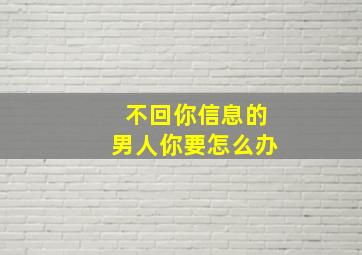 不回你信息的
男人你要怎么办